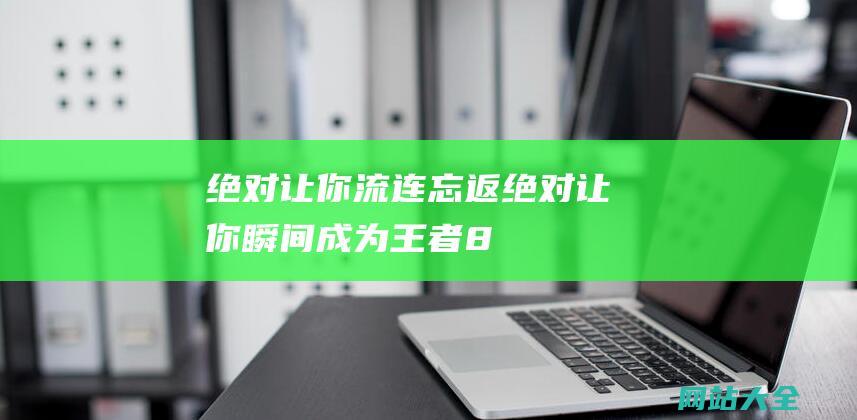 绝对让你流连忘返绝对让你瞬间成为王者8

网站大全